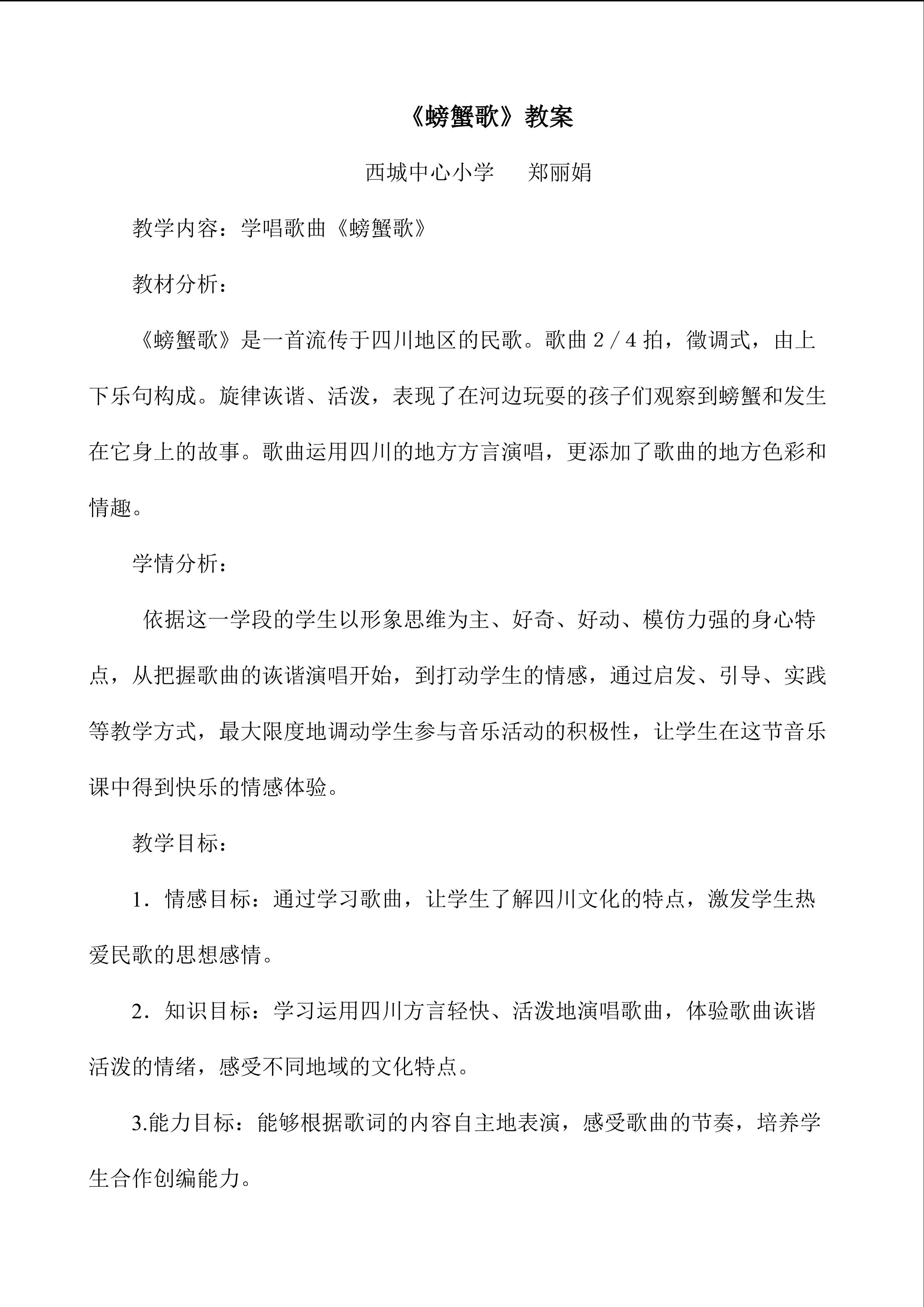 《螃蟹歌》教案

西城中心小学 郑丽娟

教学内容：学唱歌曲《螃蟹歌》

教材分析：

《螃蟹歌》是一首流传于四川地区的民歌。歌曲2／4拍，徵调式，由上下乐句构成。旋律诙谐、活泼，表现了在河边玩耍的孩子们观察到螃蟹和发生在它身上的故事。歌曲运用四川的地方方言演唱，更添加了歌曲的地方色彩和情趣。

学情分析：

依据这一学段的学生以形象思维为主、好奇、好动、模仿力强的身心特点，从把握歌曲的诙谐演唱开始，到打动学生的情感，通过启发、引导、实践等教学方式，最大限度地调动学生参与音乐活动的积极性，让学生在这节音乐课中得到快乐的情感体验。

教学目标：

1．情感目标：通过学习歌曲，让学生了解四川文化的特点，激发学生热爱民歌的思想感情。

2．知识目标：学习运用四川方言轻快、活泼地演唱歌曲，体验歌曲诙谐活泼的情绪，感受不同地域的文化特点。

3.能力目标：能够根据歌词的内容自主地表演，感受歌曲的节奏，培养学生合作创编能力。